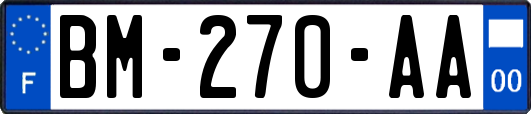 F

BM-270-AA

00